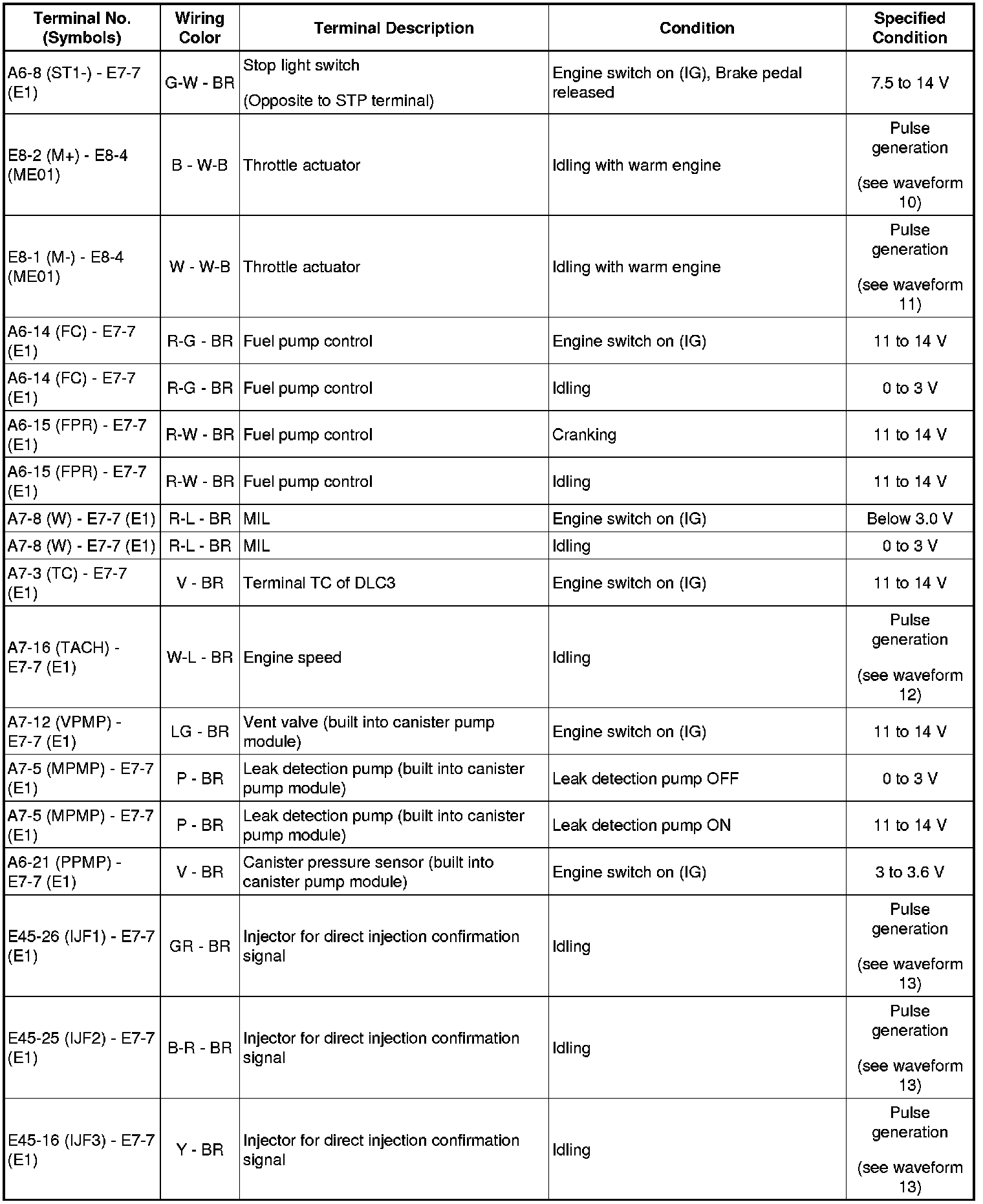 | Terminal No. (Symbols) | Wiring Color | Terminal Description | Condition | Specified Condition |
|---|---|---|---|---|
| A6-8 (ST1-) - E7-7 (E1) | G-W - BR | Stop light switch (Opposite to STP terminal) | Engine switch on (IG), Brake pedal released | 7.5 to 14 V |
| E8-2 (M+) - E8-4 (ME01) | B - W-B | Throttle actuator | Idling with warm engine | Pulse generation (see waveform 10) |
| E8-1 (M-) - E8-4 (ME01) | W - W-B | Throttle actuator | Idling with warm engine | Pulse generation (see waveform 11) |
| A6-14 (FC) - E7-7 (E1) | R-G - BR | Fuel pump control | Engine switch on (IG) | 11 to 14 V |
| A6-14 (FC) - E7-7 (E1) | R-G - BR | Fuel pump control | Idling | 0 to 3 V |
| A6-15 (FPR) - E7-7 (E1) | R-W - BR | Fuel pump control | Cranking | 11 to 14 V |
| A6-15 (FPR) - E7-7 (E1) | R-W - BR | Fuel pump control | Idling | 11 to 14 V |
| A7-8 (W) - E7-7 (E1) | R-L - BR | MIL | Engine switch on (IG) | Below 3.0 V |
| A7-8 (W) - E7-7 (E1) | R-L - BR | MIL | Idling | 0 to 3 V |
| A7-3 (TC) - E7-7 (E1) | V - BR | Terminal TC of DLC3 | Engine switch on (IG) | 11 to 14 V |
| A7-16 (TACH) - E7-7 (E1) | W-L - BR | Engine speed | Idling | Pulse generation (see waveform 12) |
| A7-12 (VPMP) - E7-7 (E1) | LG - BR | Vent valve (built into canister pump module) | Engine switch on (IG) | 11 to 14 V |
| A7-5 (MPMP) - E7-7 (E1) | P - BR | Leak detection pump (built into canister pump module) | Leak detection pump OFF | 0 to 3 V |
| A7-5 (MPMP) - E7-7 (E1) | P - BR | Leak detection pump (built into canister pump module) | Leak detection pump ON | 11 to 14 V |
| A6-21 (PPMP) - E7-7 (E1) | V - BR | Canister pressure sensor (built into canister pump module) | Engine switch on (IG) | 3 to 3.6 V |
| E45-26 (IJF1) - E7-7 (E1) | GR - BR | Injector for direct injection confirmation signal | Idling | Pulse generation (see waveform 13) |
| E45-25 (IJF2) - E7-7 (E1) | B-R - BR | Injector for direct injection confirmation signal | Idling | Pulse generation (see waveform 13) |
| E45-16 (IJF3) - E7-7 (E1) | Y - BR | Injector for direct injection confirmation signal | Idling | Pulse generation (see waveform 13) |